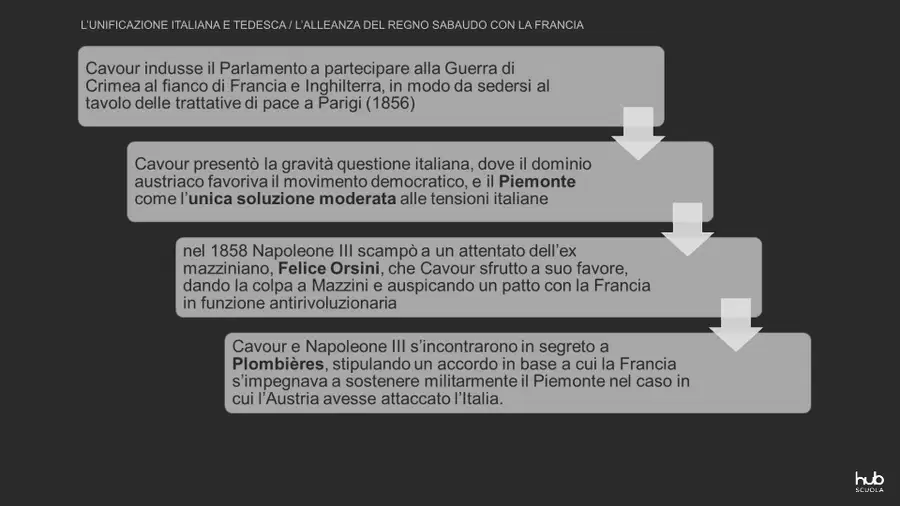 L'UNIFICAZIONE ITALIANA E TEDESCA / L'ALLEANZA DEL REGNO SABAUDO CON LA FRANCIA

Cavour indusse il Parlamento a partecipare alla Guerra di Crimea al fianco di Francia e Inghilterra, in modo da sedersi al tavolo delle trattative di pace a Parigi (1856)

Cavour presentò la gravità questione italiana, dove il dominio austriaco favoriva il movimento democratico, e il Piemonte come l'unica soluzione moderata alle tensioni italiane

nel 1858 Napoleone III scampò a un attentato dell'ex mazziniano, Felice Orsini, che Cavour sfrutto a suo favore, dando la colpa a Mazzini e auspicando un patto con la Francia in funzione antirivoluzionaria

Cavour e Napoleone III s'incontrarono in segreto a Plombières, stipulando un accordo in base a cui la Francia s'impegnava a sostenere militarmente il Piemonte nel caso in cui l'Austria avesse attaccato l'Italia.

hub SCUOLA